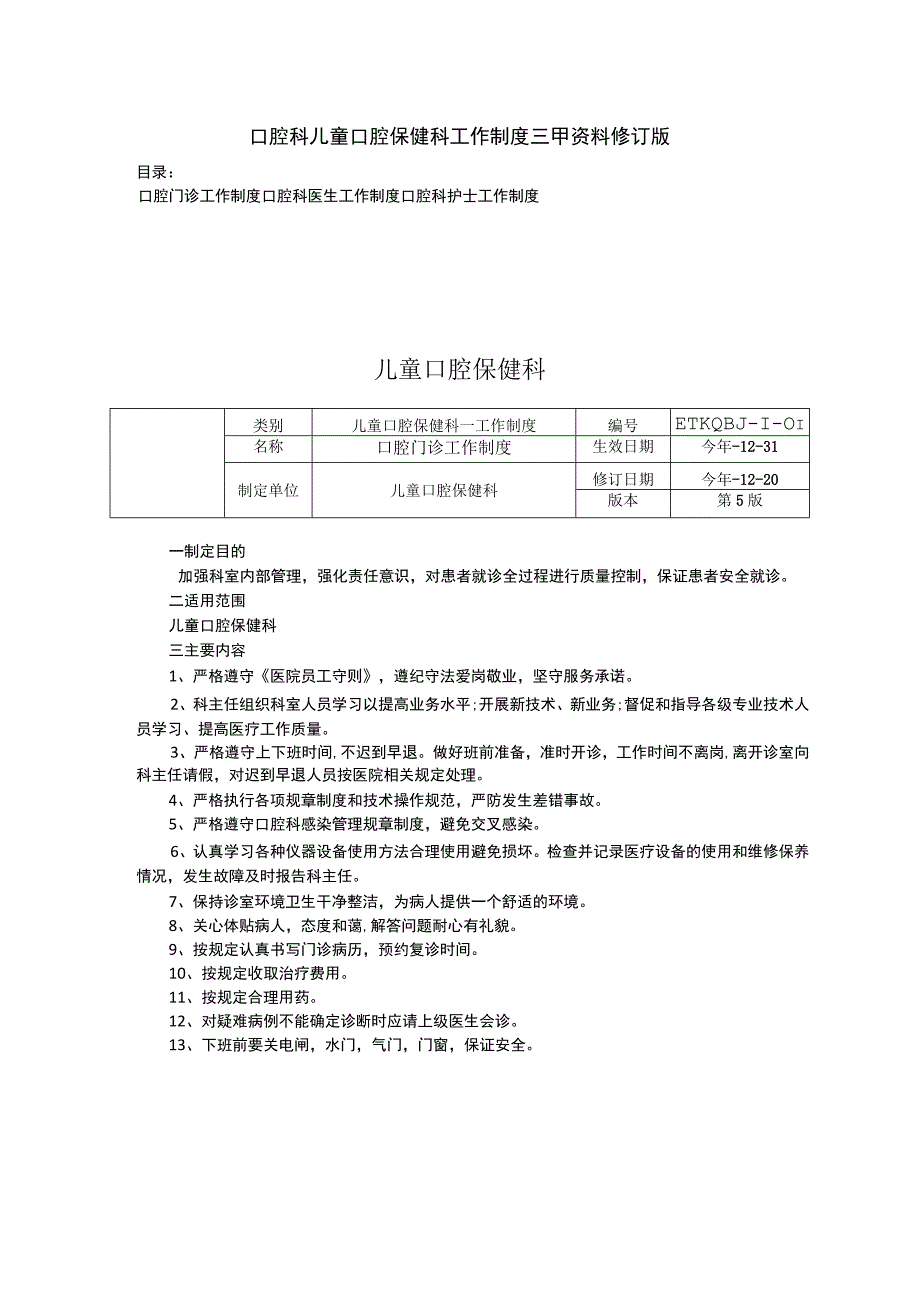 口腔科儿童口腔保健科工作制度三甲资料修订版

目录：
口腔门诊工作制度口腔科医生工作制度口腔科护士工作制度

儿童口腔保健科

| | 类别 | 儿童口腔保健科一工作制度 | 编号 | ETKQBJ-I-OI |
|---|---|---|---|---|
| | 名称 | 口腔门诊工作制度 | 生效日期 | 今年-12-31 |
| | 制定单位 | 儿童口腔保健科 | 修订日期 | 今年-12-20 |
| | | | 版本 | 第5版 |

一制定目的
加强科室内部管理，强化责任意识，对患者就诊全过程进行质量控制，保证患者安全就诊。
二适用范围
儿童口腔保健科
三主要内容
1、严格遵守《医院员工守则》，遵纪守法爱岗敬业，坚守服务承诺。
2、科主任组织科室人员学习以提高业务水平;开展新技术、新业务;督促和指导各级专业技术人员学习、提高医疗工作质量。
3、严格遵守上下班时间,不迟到早退。做好班前准备，准时开诊，工作时间不离岗,离开诊室向科主任请假，对迟到早退人员按医院相关规定处理。
4、严格执行各项规章制度和技术操作规范，严防发生差错事故。
5、严格遵守口腔科感染管理规章制度，避免交叉感染。
6、认真学习各种仪器设备使用方法合理使用避免损坏。检查并记录医疗设备的使用和维修保养情况，发生故障及时报告科主任。
7、保持诊室环境卫生干净整洁，为病人提供一个舒适的环境。
8、关心体贴病人，态度和蔼,解答问题耐心有礼貌。
9、按规定认真书写门诊病历，预约复诊时间。
10、按规定收取治疗费用。
11、按规定合理用药。
12、对疑难病例不能确定诊断时应请上级医生会诊。
13、下班前要关电闸，水门，气门，门窗，保证安全。